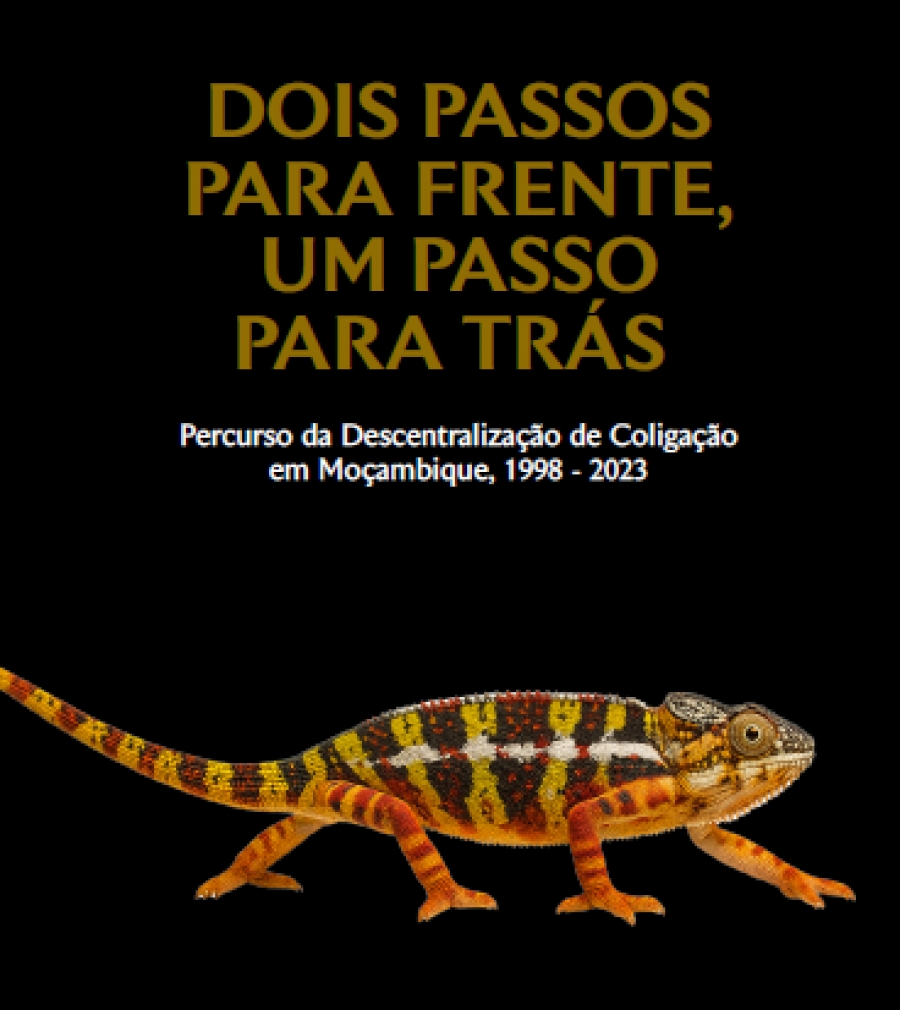 DOIS PASSOS PARA FRENTE, UM PASSO PARA TRÁS

Percurso da Descentralização de Coligação em Moçambique, 1998 - 2023